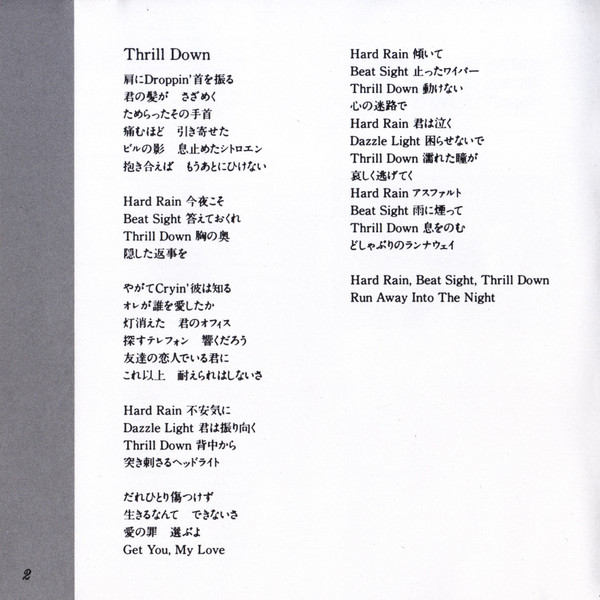 Thrill Down

肩にDroppin'首を振る
君の髪が　さざめく
ためらったその手首
痛むほど　引き寄せた
ビルの影　息止めたシトロエン
抱き合えば　もうあとにひけない

Hard Rain 今夜こそ
Beat Sight 答えておくれ
Thrill Down 胸の奥
隠した返事を

やがてCryin'彼は知る
オレが誰を愛したか
灯消えた　君のオフィス
探すテレフォン　響くだろう
友達の恋人でいる君に
これ以上　耐えられはしないさ

Hard Rain 不安気に
Dazzle Light 君は振り向く
Thrill Down 背中から
突き刺さるヘッドライト

だれひとり傷つけず
生きるなんて　できないさ
愛の罪　選ぶよ
Get You, My Love

Hard Rain 傾いて
Beat Sight 止ったワイパー
Thrill Down 動けない
心の迷路で
Hard Rain 君は泣く
Dazzle Light 困らせないで
Thrill Down 濡れた瞳が
哀しく逃げてく
Hard Rain アスファルト
Beat Sight 雨に煙って
Thrill Down 息をのむ
どしゃぶりのランナウェイ

Hard Rain, Beat Sight, Thrill Down
Run Away Into The Night

2